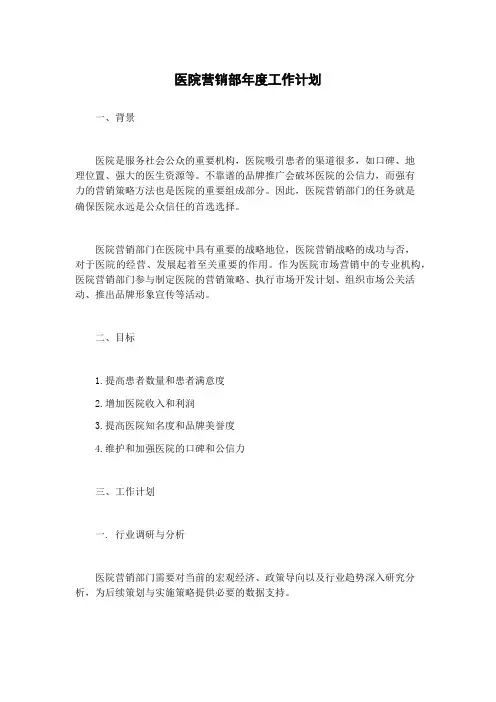 医院营销部年度工作计划

一、背景

医院是服务社会公众的重要机构，医院吸引患者的渠道很多，如口碑、地理位置、强大的医生资源等。不靠谱的品牌推广会破坏医院的公信力，而强有力的营销策略方法也是医院的重要组成部分。因此，医院营销部门的任务就是确保医院永远是公众信任的首选选择。

医院营销部门在医院中具有重要的战略地位，医院营销战略的成功与否，对于医院的经营、发展起着至关重要的作用。作为医院市场营销中的专业机构，医院营销部门参与制定医院的营销策略、执行市场开发计划、组织市场公关活动、推出品牌形象宣传等活动。

二、目标

1. 提高患者数量和患者满意度

2. 增加医院收入和利润

3. 提高医院知名度和品牌美誉度

4. 维护和加强医院的口碑和公信力

三、工作计划

一. 行业调研与分析

医院营销部门需要对当前的宏观经济、政策导向以及行业趋势深入研究分析，为后续策划与实施策略提供必要的数据支持。